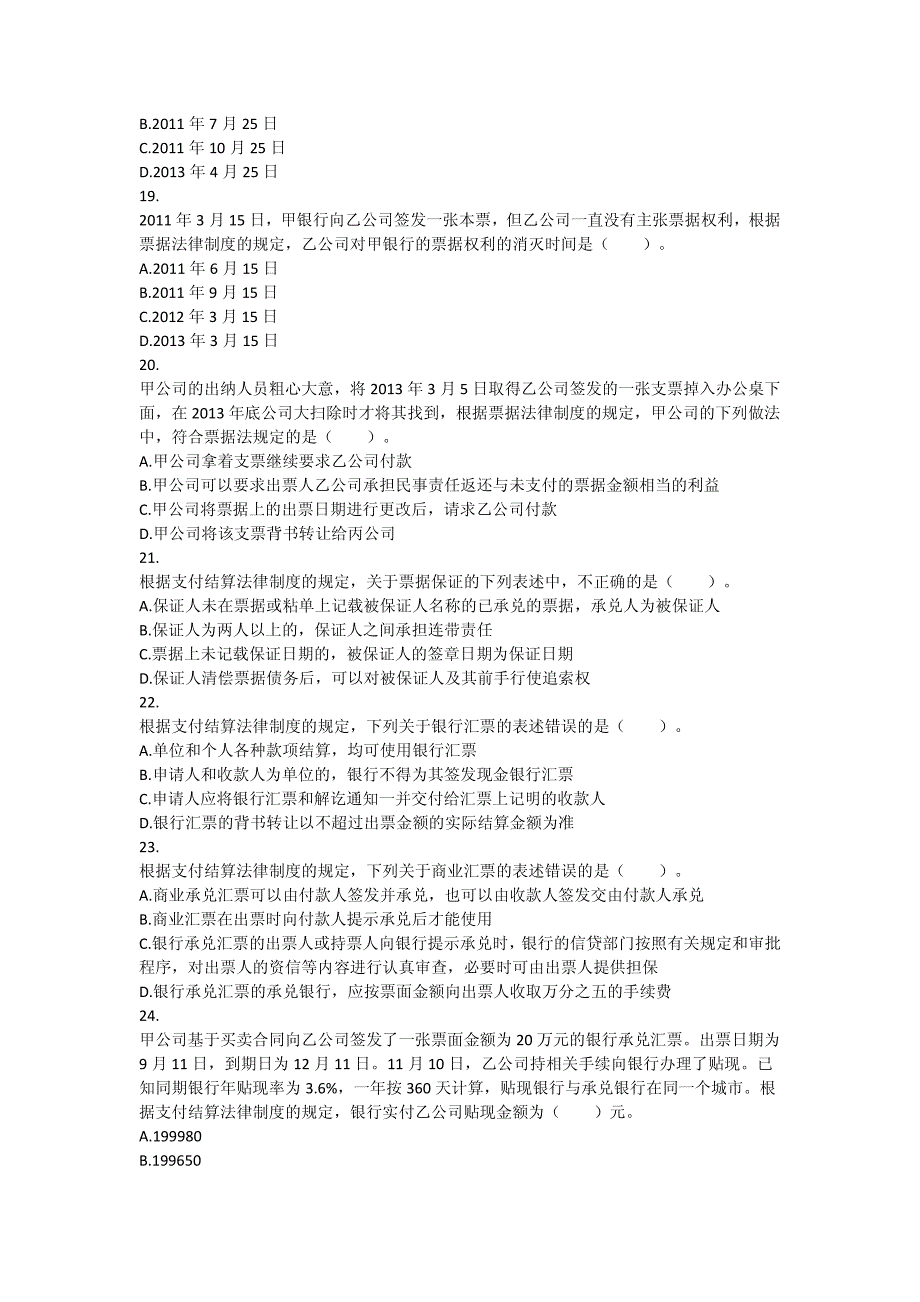 B.2011 年 7 月 25 日
C.2011 年 10 月 25 日
D.2013 年 4 月 25 日
19.
2011 年 3 月 15 日，甲银行向乙公司签发一张本票，但乙公司一直没有主张票据权利，根据票据法律制度的规定，乙公司对甲银行的票据权利的消灭时间是（　　）。
A.2011 年 6 月 15 日
B.2011 年 9 月 15 日
C.2012 年 3 月 15 日
D.2013 年 3 月 15 日
20.
甲公司的出纳人员粗心大意，将 2013 年 3 月 5 日取得乙公司签发的一张支票掉入办公桌下面，在 2013 年底公司大扫除时才将其找到，根据票据法律制度的规定，甲公司的下列做法中，符合票据法规定的是（　　）。
A.甲公司拿着支票继续要求乙公司付款
B.甲公司可以要求出票人乙公司承担民事责任返还与未支付的票据金额相当的利益
C.甲公司将票据上的出票日期进行更改后，请求乙公司付款
D.甲公司将该支票背书转让给丙公司
21.
根据支付结算法律制度的规定，关于票据保证的下列表述中，不正确的是（　　）。
A.保证人未在票据或粘单上记载被保证人名称的已承兑的票据，承兑人为被保证人
B.保证人为两人以上的，保证人之间承担连带责任
C.票据上未记载保证日期的，被保证人的签章日期为保证日期
D.保证人清偿票据债务后，可以对被保证人及其前手行使追索权
22.
根据支付结算法律制度的规定，下列关于银行汇票的表述错误的是（　　）。
A.单位和个人各种款项结算，均可使用银行汇票
B.申请人和收款人为单位的，银行不得为其签发现金银行汇票
C.申请人应将银行汇票和解讫通知一并交付给汇票上记明的收款人
D.银行汇票的背书转让以不超过出票金额的实际结算金额为准
23.
根据支付结算法律制度的规定，下列关于商业汇票的表述错误的是（　　）。
A.商业承兑汇票可以由付款人签发并承兑，也可以由收款人签发交由付款人承兑
B.商业汇票在出票时向付款人提示承兑后才能使用
C.银行承兑汇票的出票人或持票人向银行提示承兑时，银行的信贷部门按照有关规定和审批程序，对出票人的资信等内容进行认真审查，必要时可由出票人提供担保
D.银行承兑汇票的承兑银行，应按票面金额向出票人收取万分之五的手续费
24.
甲公司基于买卖合同向乙公司签发了一张票面金额为 20 万元的银行承兑汇票。出票日期为 9 月 11 日，到期日为 12 月 11 日。11 月 10 日，乙公司持相关手续向银行办理了贴现。已知同期银行年贴现率为 3.6%，一年按 360 天计算，贴现银行与承兑银行在同一个城市。根据支付结算法律制度的规定，银行实付乙公司贴现金额为（　　）元。
A.199980
B.199650